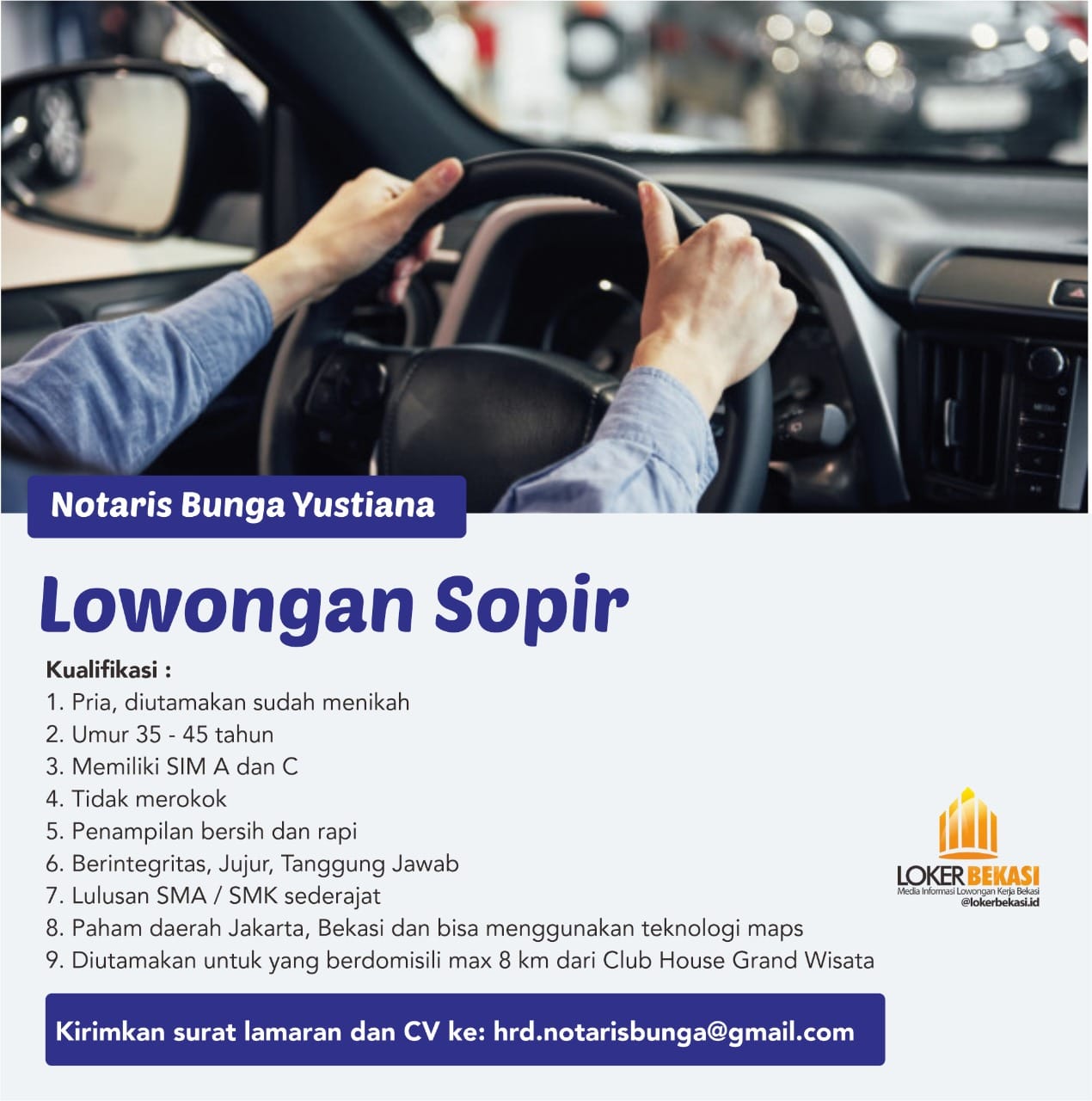 Notaris Bunga Yustiana

Lowongan Sopir

Kualifikasi :
1. Pria, diutamakan sudah menikah
2. Umur 35 - 45 tahun
3. Memiliki SIM A dan C
4. Tidak merokok
5. Penampilan bersih dan rapi
6. Berintegritas, Jujur, Tanggung Jawab
7. Lulusan SMA / SMK sederajat
8. Paham daerah Jakarta, Bekasi dan bisa menggunakan teknologi maps
9. Diutamakan untuk yang berdomisili max 8 km dari Club House Grand Wisata

LOKER BEKASI
Media Informasi Lowongan Kerja Bekasi
@lokerbekasi.id

Kirimkan surat lamaran dan CV ke: hrd.notarisbunga@gmail.com